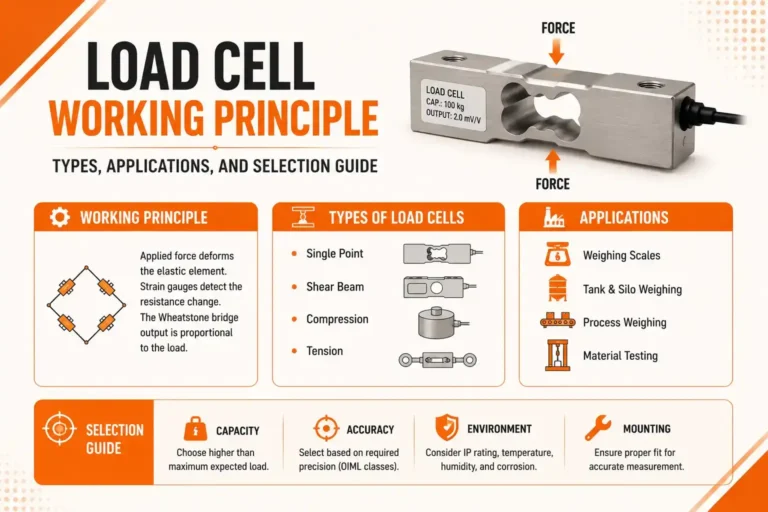 LOAD CELL
WORKING PRINCIPLE

TYPES, APPLICATIONS, AND SELECTION GUIDE

FORCE

LOAD CELL
CAP.: 100 kg
OUTPUT: 2.0 mV/V

FORCE

WORKING PRINCIPLE

Applied force deforms the elastic element. Strain gauges detect the resistance change. The Wheatstone bridge output is proportional to the load.

TYPES OF LOAD CELLS

Single Point
Shear Beam
Compression
Tension

APPLICATIONS

Weighing Scales
Tank & Silo Weighing
Process Weighing
Material Testing

SELECTION GUIDE

CAPACITY
Choose higher than maximum expected load.

ACCURACY
Select based on required precision (OIML classes).

ENVIRONMENT
Consider IP rating, temperature, humidity, and corrosion.

MOUNTING
Ensure proper fit for accurate measurement.